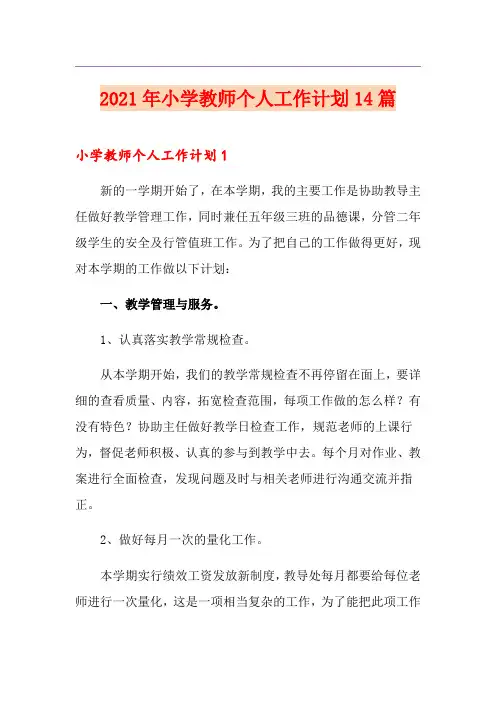 2021年小学教师个人工作计划14篇

小学教师个人工作计划1

新的一学期开始了，在本学期，我的主要工作是协助教导主任做好教学管理工作，同时兼任五年级三班的品德课，分管二年级学生的安全及行管值班工作。为了把自己的工作做得更好，现对本学期的工作做以下计划：

一、教学管理与服务。

1、认真落实教学常规检查。

从本学期开始，我们的教学常规检查不再停留在面上，要详细的查看质量、内容，拓宽检查范围，每项工作做的怎么样？有没有特色？协助主任做好教学日检查工作，规范老师的上课行为，督促老师积极、认真的参与到教学中去。每个月对作业、教案进行全面检查，发现问题及时与相关老师进行沟通交流并指正。

2、做好每月一次的量化工作。

本学期实行绩效工资发放新制度，教导处每月都要给每位老师进行一次量化，这是一项相当复杂的工作，为了能把此项工作